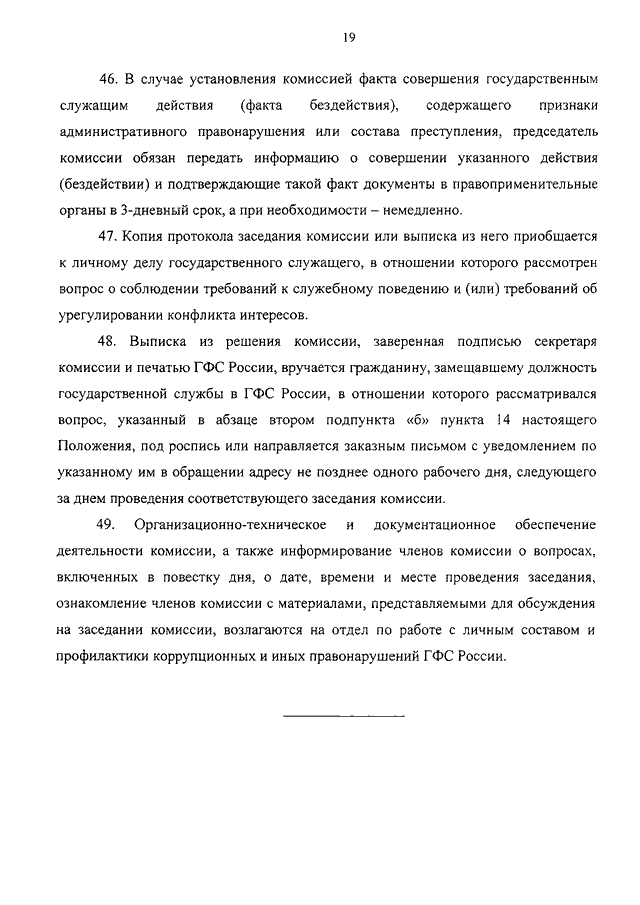 19

46. В случае установления комиссией факта совершения государственным служащим действия (факта бездействия), содержащего признаки административного правонарушения или состава преступления, председатель комиссии обязан передать информацию о совершении указанного действия (бездействии) и подтверждающие такой факт документы в правоприменительные органы в 3-дневный срок, а при необходимости – немедленно.

47. Копия протокола заседания комиссии или выписка из него приобщается к личному делу государственного служащего, в отношении которого рассмотрен вопрос о соблюдении требований к служебному поведению и (или) требований об урегулировании конфликта интересов.

48. Выписка из решения комиссии, заверенная подписью секретаря комиссии и печатью ГФС России, вручается гражданину, замещавшему должность государственной службы в ГФС России, в отношении которого рассматривался вопрос, указанный в абзаце втором подпункта «б» пункта 14 настоящего Положения, под роспись или направляется заказным письмом с уведомлением по указанному им в обращении адресу не позднее одного рабочего дня, следующего за днем проведения соответствующего заседания комиссии.

49. Организационно-техническое и документационное обеспечение деятельности комиссии, а также информирование членов комиссии о вопросах, включенных в повестку дня, о дате, времени и месте проведения заседания, ознакомление членов комиссии с материалами, представляемыми для обсуждения на заседании комиссии, возлагаются на отдел по работе с личным составом и профилактики коррупционных и иных правонарушений ГФС России.